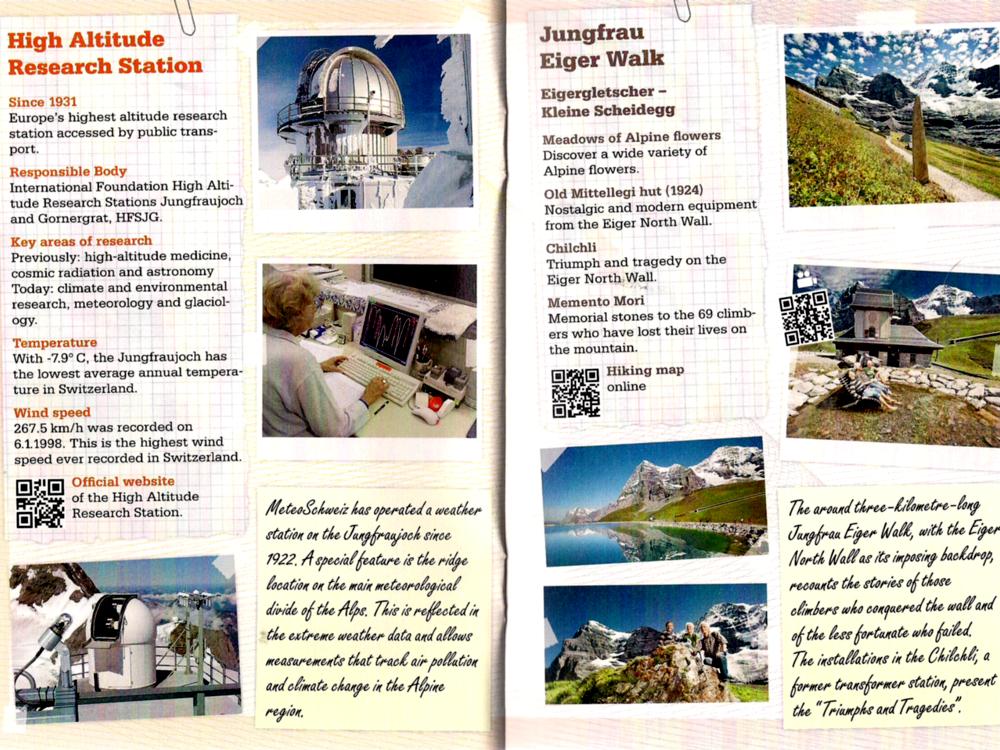 High Altitude Research Station

Since 1931
Europe's highest altitude research station accessed by public transport.

Responsible Body
International Foundation High Altitude Research Stations Jungfraujoch and Gornergrat, HFSJG.

Key areas of research
Previously: high-altitude medicine, cosmic radiation and astronomy
Today: climate and environmental research, meteorology and glaciology.

Temperature
With -7.9° C, the Jungfraujoch has the lowest average annual temperature in Switzerland.

Wind speed
267.5 km/h was recorded on 6.1.1998. This is the highest wind speed ever recorded in Switzerland.

Official website of the High Altitude Research Station.

MeteoSchweiz has operated a weather station on the Jungfraujoch since 1922. A special feature is the ridge location on the main meteorological divide of the Alps. This is reflected in the extreme weather data and allows measurements that track air pollution and climate change in the Alpine region.

Jungfrau Eiger Walk

Eigergletscher – Kleine Scheidegg

Meadows of Alpine flowers
Discover a wide variety of Alpine flowers.

Old Mittellegi hut (1924)
Nostalgic and modern equipment from the Eiger North Wall.

Chilchli
Triumph and tragedy on the Eiger North Wall.

Memento Mori
Memorial stones to the 69 climbers who have lost their lives on the mountain.

Hiking map online

The around three-kilometre-long Jungfrau Eiger Walk, with the Eiger North Wall as its imposing backdrop, recounts the stories of those climbers who conquered the wall and of the less fortunate who failed. The installations in the Chilchli, a former transformer station, present the "Triumphs and Tragedies".